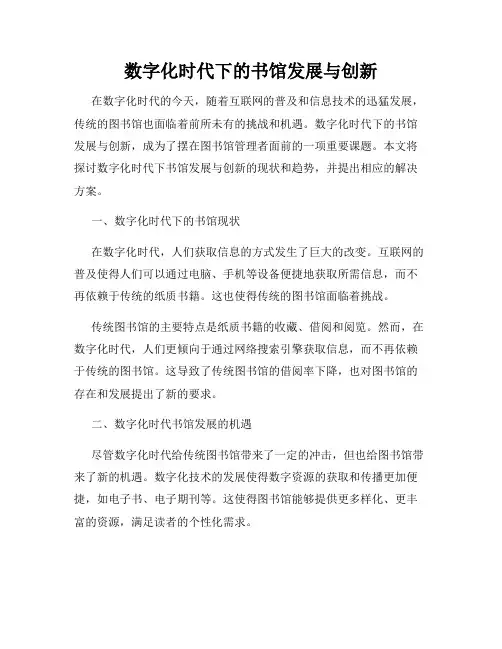 数字化时代下的书馆发展与创新

在数字化时代的今天，随着互联网的普及和信息技术的迅猛发展，传统的图书馆也面临着前所未有的挑战和机遇。数字化时代下的书馆发展与创新，成为了摆在图书馆管理者面前的一项重要课题。本文将探讨数字化时代下书馆发展与创新的现状和趋势，并提出相应的解决方案。

一、数字化时代下的书馆现状

在数字化时代，人们获取信息的方式发生了巨大的改变。互联网的普及使得人们可以通过电脑、手机等设备便捷地获取所需信息，而不再依赖于传统的纸质书籍。这也使得传统的图书馆面临着挑战。

传统图书馆的主要特点是纸质书籍的收藏、借阅和阅览。然而，在数字化时代，人们更倾向于通过网络搜索引擎获取信息，而不再依赖于传统的图书馆。这导致了传统图书馆的借阅率下降，也对图书馆的存在和发展提出了新的要求。

二、数字化时代书馆发展的机遇

尽管数字化时代给传统图书馆带来了一定的冲击，但也给图书馆带来了新的机遇。数字化技术的发展使得数字资源的获取和传播更加便捷，如电子书、电子期刊等。这使得图书馆能够提供更多样化、更丰富的资源，满足读者的个性化需求。